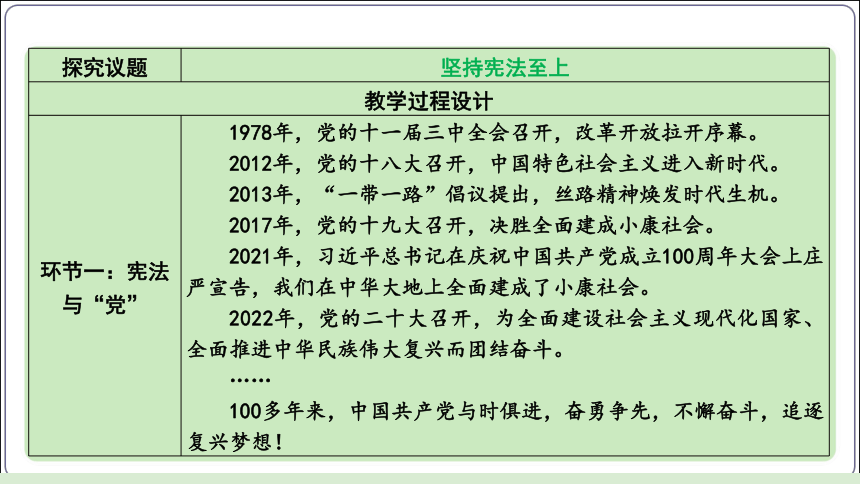 | 探究议题 | 坚持宪法至上 |
|---|---|
| 教学过程设计 | |
| 环节一：宪法与“党” | 1978年，党的十一届三中全会召开，改革开放拉开序幕。<br>2012年，党的十八大召开，中国特色社会主义进入新时代。<br>2013年，“一带一路”倡议提出，丝路精神焕发时代生机。<br>2017年，党的十九大召开，决胜全面建成小康社会。<br>2021年，习近平总书记在庆祝中国共产党成立100周年大会上庄严宣告，我们在中华大地上全面建成了小康社会。<br>2022年，党的二十大召开，为全面建设社会主义现代化国家、全面推进中华民族伟大复兴而团结奋斗。<br>……<br>100多年来，中国共产党与时俱进，奋勇争先，不懈奋斗，追逐复兴梦想！ |